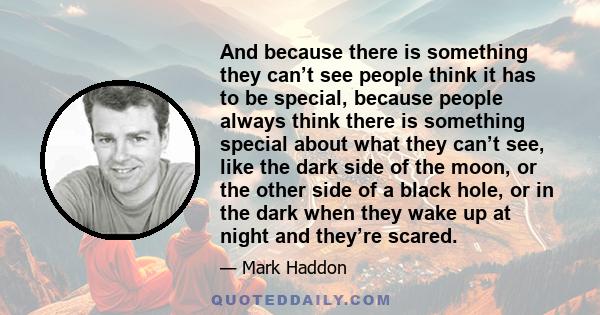 And because there is something they can’t see people think it has to be special, because people always think there is something special about what they can’t see, like the dark side of the moon, or the other side of a black hole, or in the dark when they wake up at night and they’re scared.

— Mark Haddon

QUOTEDDAILY.COM